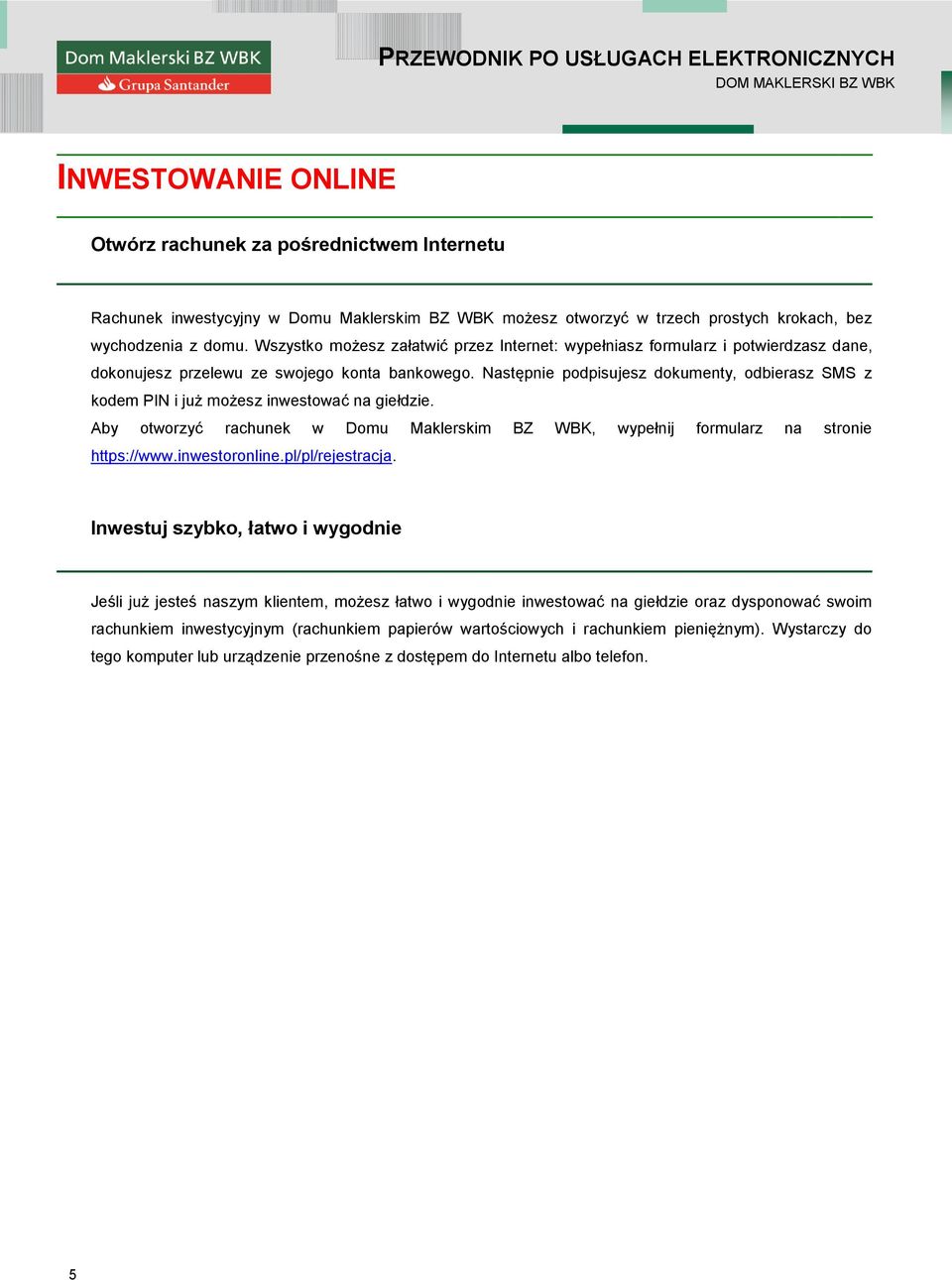 Dom Maklerski BZ WBK
Grupa Santander

PRZEWODNIK PO USŁUGACH ELEKTRONICZNYCH
DOM MAKLERSKI BZ WBK

INWESTOWANIE ONLINE

Otwórz rachunek za pośrednictwem Internetu

Rachunek inwestycyjny w Domu Maklerskim BZ WBK możesz otworzyć w trzech prostych krokach, bez wychodzenia z domu. Wszystko możesz załatwić przez Internet: wypełniasz formularz i potwierdzasz dane, dokonujesz przelewu ze swojego konta bankowego. Następnie podpisujesz dokumenty, odbierasz SMS z kodem PIN i już możesz inwestować na giełdzie.
Aby otworzyć rachunek w Domu Maklerskim BZ WBK, wypełnij formularz na stronie https://www.inwestoronline.pl/pl/rejestracja.

Inwestuj szybko, łatwo i wygodnie

Jeśli już jesteś naszym klientem, możesz łatwo i wygodnie inwestować na giełdzie oraz dysponować swoim rachunkiem inwestycyjnym (rachunkiem papierów wartościowych i rachunkiem pieniężnym). Wystarczy do tego komputer lub urządzenie przenośne z dostępem do Internetu albo telefon.

5